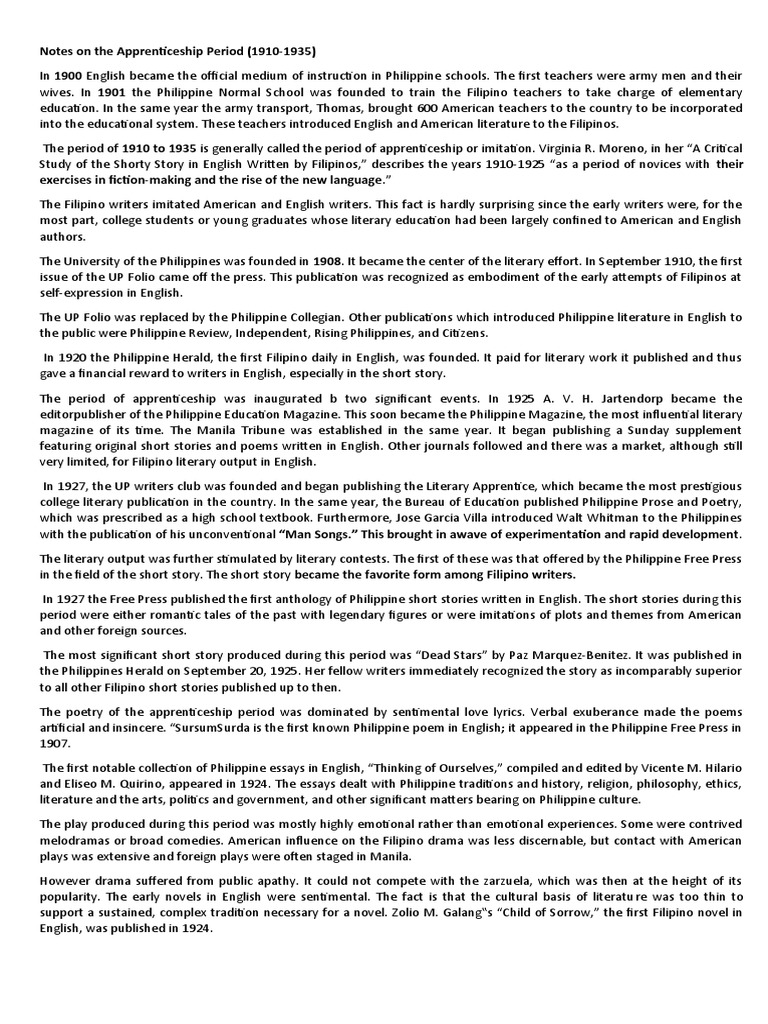 Notes on the Apprenticeship Period (1910-1935)

In 1900 English became the official medium of instruction in Philippine schools. The first teachers were army men and their wives. In 1901 the Philippine Normal School was founded to train the Filipino teachers to take charge of elementary education. In the same year the army transport, Thomas, brought 600 American teachers to the country to be incorporated into the educational system. These teachers introduced English and American literature to the Filipinos.

The period of 1910 to 1935 is generally called the period of apprenticeship or imitation. Virginia R. Moreno, in her "A Critical Study of the Shorty Story in English Written by Filipinos," describes the years 1910-1925 "as a period of novices with their exercises in fiction-making and the rise of the new language."

The Filipino writers imitated American and English writers. This fact is hardly surprising since the early writers were, for the most part, college students or young graduates whose literary education had been largely confined to American and English authors.

The University of the Philippines was founded in 1908. It became the center of the literary effort. In September 1910, the first issue of the UP Folio came off the press. This publication was recognized as embodiment of the early attempts of Filipinos at self-expression in English.

The UP Folio was replaced by the Philippine Collegian. Other publications which introduced Philippine literature in English to the public were Philippine Review, Independent, Rising Philippines, and Citizens.

In 1920 the Philippine Herald, the first Filipino daily in English, was founded. It paid for literary work it published and thus gave a financial reward to writers in English, especially in the short story.

The period of apprenticeship was inaugurated b two significant events. In 1925 A. V. H. Jartendorp became the editorpublisher of the Philippine Education Magazine. This soon became the Philippine Magazine, the most influential literary magazine of its time. The Manila Tribune was established in the same year. It began publishing a Sunday supplement featuring original short stories and poems written in English. Other journals followed and there was a market, although still very limited, for Filipino literary output in English.

In 1927, the UP writers club was founded and began publishing the Literary Apprentice, which became the most prestigious college literary publication in the country. In the same year, the Bureau of Education published Philippine Prose and Poetry, which was prescribed as a high school textbook. Furthermore, Jose Garcia Villa introduced Walt Whitman to the Philippines with the publication of his unconventional "Man Songs." This brought in awave of experimentation and rapid development.

The literary output was further stimulated by literary contests. The first of these was that offered by the Philippine Free Press in the field of the short story. The short story became the favorite form among Filipino writers.

In 1927 the Free Press published the first anthology of Philippine short stories written in English. The short stories during this period were either romantic tales of the past with legendary figures or were imitations of plots and themes from American and other foreign sources.

The most significant short story produced during this period was "Dead Stars" by Paz Marquez-Benitez. It was published in the Philippines Herald on September 20, 1925. Her fellow writers immediately recognized the story as incomparably superior to all other Filipino short stories published up to then.

The poetry of the apprenticeship period was dominated by sentimental love lyrics. Verbal exuberance made the poems artificial and insincere. "SursumSurda is the first known Philippine poem in English; it appeared in the Philippine Free Press in 1907.

The first notable collection of Philippine essays in English, "Thinking of Ourselves," compiled and edited by Vicente M. Hilario and Eliseo M. Quirino, appeared in 1924. The essays dealt with Philippine traditions and history, religion, philosophy, ethics, literature and the arts, politics and government, and other significant matters bearing on Philippine culture.

The play produced during this period was mostly highly emotional rather than emotional experiences. Some were contrived melodramas or broad comedies. American influence on the Filipino drama was less discernable, but contact with American plays was extensive and foreign plays were often staged in Manila.

However drama suffered from public apathy. It could not compete with the zarzuela, which was then at the height of its popularity. The early novels in English were sentimental. The fact is that the cultural basis of literature was too thin to support a sustained, complex tradition necessary for a novel. Zolio M. Galang"s "Child of Sorrow," the first Filipino novel in English, was published in 1924.